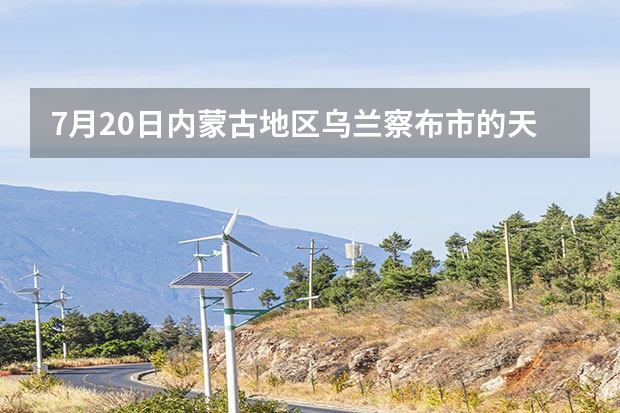 7月20日内蒙古地区乌兰察布市的天